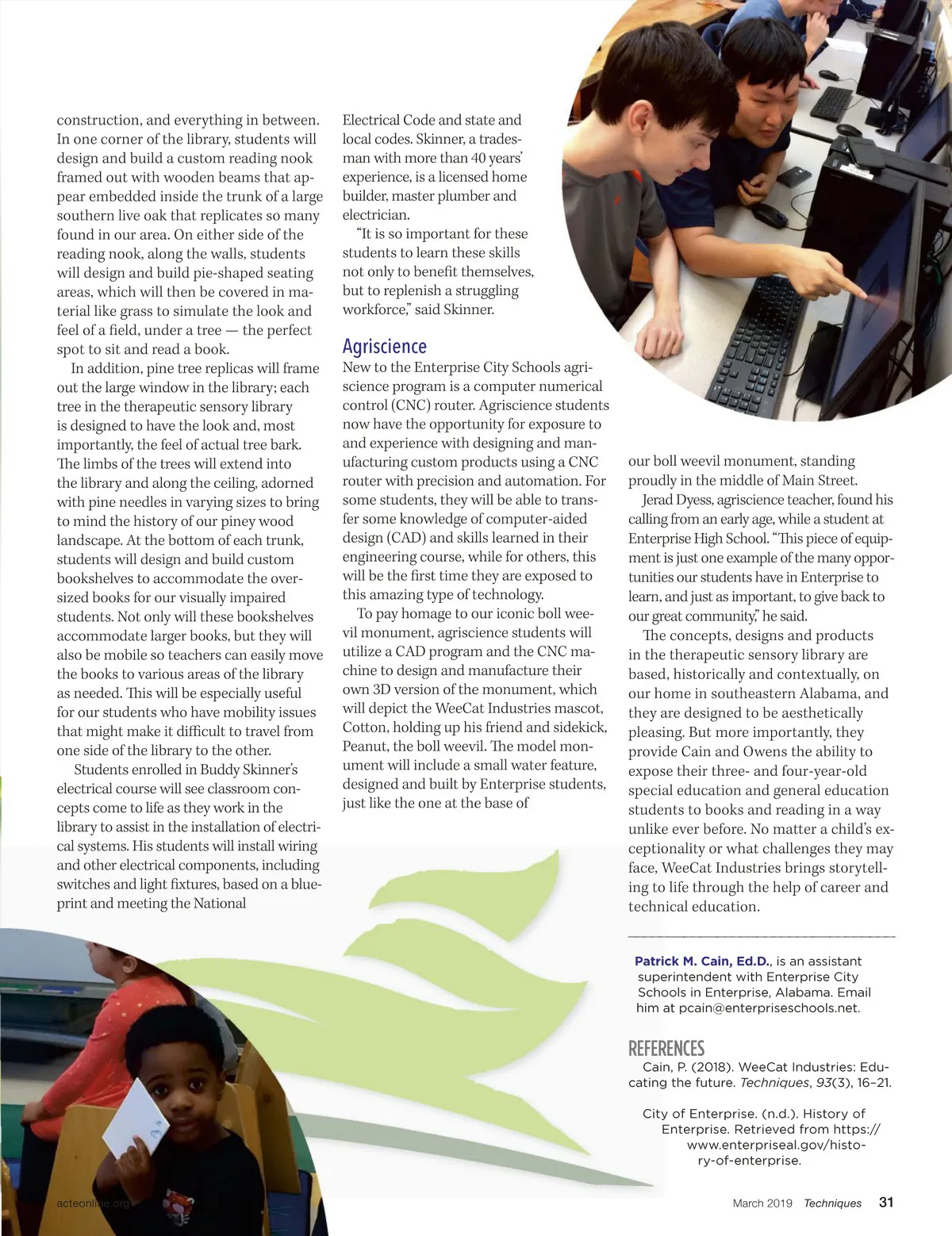 construction, and everything in between. In one corner of the library, students will design and build a custom reading nook framed out with wooden beams that appear embedded inside the trunk of a large southern live oak that replicates so many found in our area. On either side of the reading nook, along the walls, students will design and build pie-shaped seating areas, which will then be covered in material like grass to simulate the look and feel of a field, under a tree — the perfect spot to sit and read a book.

In addition, pine tree replicas will frame out the large window in the library; each tree in the therapeutic sensory library is designed to have the look and, most importantly, the feel of actual tree bark. The limbs of the trees will extend into the library and along the ceiling, adorned with pine needles in varying sizes to bring to mind the history of our piney wood landscape. At the bottom of each trunk, students will design and build custom bookshelves to accommodate the oversized books for our visually impaired students. Not only will these bookshelves accommodate larger books, but they will also be mobile so teachers can easily move the books to various areas of the library as needed. This will be especially useful for our students who have mobility issues that might make it difficult to travel from one side of the library to the other.

Students enrolled in Buddy Skinner's electrical course will see classroom concepts come to life as they work in the library to assist in the installation of electrical systems. His students will install wiring and other electrical components, including switches and light fixtures, based on a blueprint and meeting the National Electrical Code and state and local codes. Skinner, a tradesman with more than 40 years' experience, is a licensed home builder, master plumber and electrician.

"It is so important for these students to learn these skills not only to benefit themselves, but to replenish a struggling workforce," said Skinner.

Agriscience
New to the Enterprise City Schools agriscience program is a computer numerical control (CNC) router. Agriscience students now have the opportunity for exposure to and experience with designing and manufacturing custom products using a CNC router with precision and automation. For some students, they will be able to transfer some knowledge of computer-aided design (CAD) and skills learned in their engineering course, while for others, this will be the first time they are exposed to this amazing type of technology.

To pay homage to our iconic boll weevil monument, agriscience students will utilize a CAD program and the CNC machine to design and manufacture their own 3D version of the monument, which will depict the WeeCat Industries mascot, Cotton, holding up his friend and sidekick, Peanut, the boll weevil. The model monument will include a small water feature, designed and built by Enterprise students, just like the one at the base of our boll weevil monument, standing proudly in the middle of Main Street.

Jerad Dyess, agriscience teacher, found his calling from an early age, while a student at Enterprise High School. "This piece of equipment is just one example of the many opportunities our students have in Enterprise to learn, and just as important, to give back to our great community," he said.

The concepts, designs and products in the therapeutic sensory library are based, historically and contextually, on our home in southeastern Alabama, and they are designed to be aesthetically pleasing. But more importantly, they provide Cain and Owens the ability to expose their three- and four-year-old special education and general education students to books and reading in a way unlike ever before. No matter a child's exceptionality or what challenges they may face, WeeCat Industries brings storytelling to life through the help of career and technical education.

Patrick M. Cain, Ed.D., is an assistant superintendent with Enterprise City Schools in Enterprise, Alabama. Email him at pcain@enterpriseschools.net.

REFERENCES
Cain, P. (2018). WeeCat Industries: Educating the future. Techniques, 93(3), 16–21.

City of Enterprise. (n.d.). History of Enterprise. Retrieved from https://www.enterpriseal.gov/history-of-enterprise.

acteonline.org

March 2019 Techniques 31